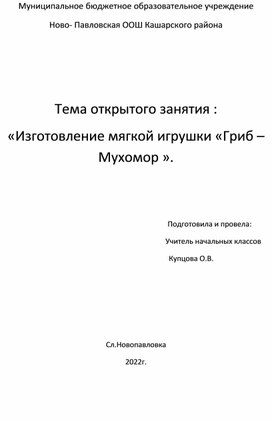 Муниципальное бюджетное образовательное учреждение

Ново- Павловская ООШ Кашарского района

Тема открытого занятия :

«Изготовление мягкой игрушки «Гриб – Мухомор ».

Подготовила и провела:

Учитель начальных классов

Купцова О.В.

Сл.Новопавловка

2022г.